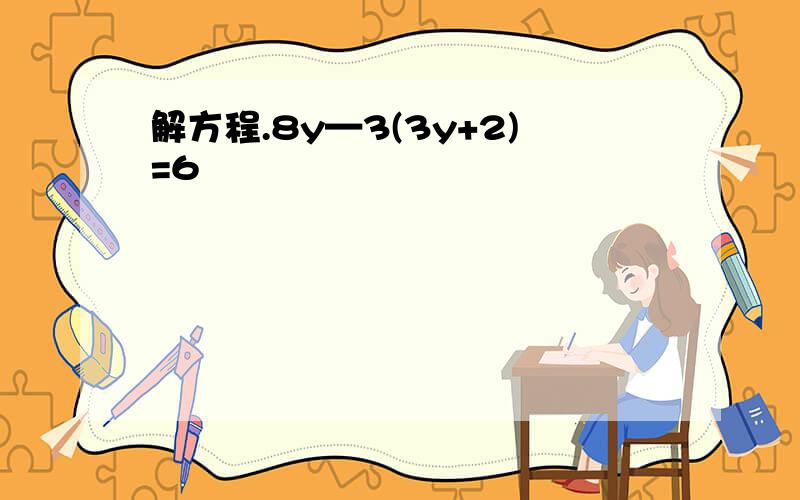 解方程.$8y—3(3y+2)=6$